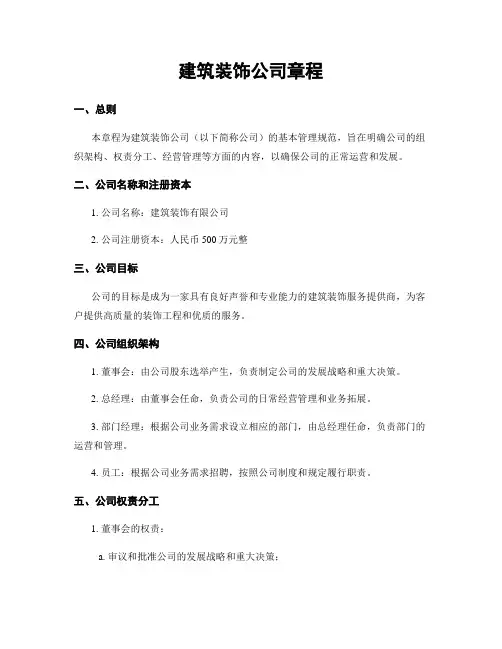 建筑装饰公司章程

一、总则

本章程为建筑装饰公司（以下简称公司）的基本管理规范，旨在明确公司的组织架构、权责分工、经营管理等方面的内容，以确保公司的正常运营和发展。

二、公司名称和注册资本

1. 公司名称：建筑装饰有限公司

2. 公司注册资本：人民币 500 万元整

三、公司目标

公司的目标是成为一家具有良好声誉和专业能力的建筑装饰服务提供商，为客户提供高质量的装饰工程和优质的服务。

四、公司组织架构

1. 董事会：由公司股东选举产生，负责制定公司的发展战略和重大决策。

2. 总经理：由董事会任命，负责公司的日常经营管理和业务拓展。

3. 部门经理：根据公司业务需求设立相应的部门，由总经理任命，负责部门的运营和管理。

4. 员工：根据公司业务需求招聘，按照公司制度和规定履行职责。

五、公司权责分工

1. 董事会的权责：

a. 审议和批准公司的发展战略和重大决策；